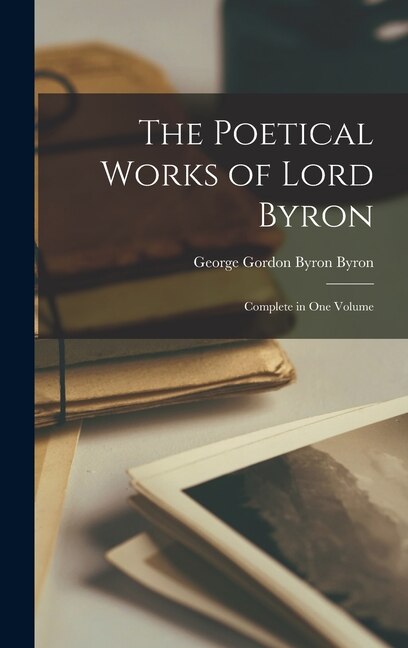 The Poetical Works of Lord Byron

George Gordon Byron Byron

Complete in One Volume